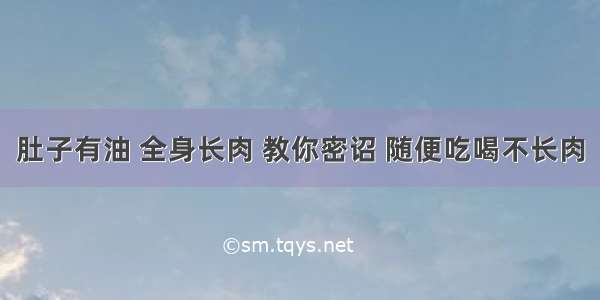 肚子有油 全身长肉 教你密诏 随便吃喝不长肉

©sm.tqys.net